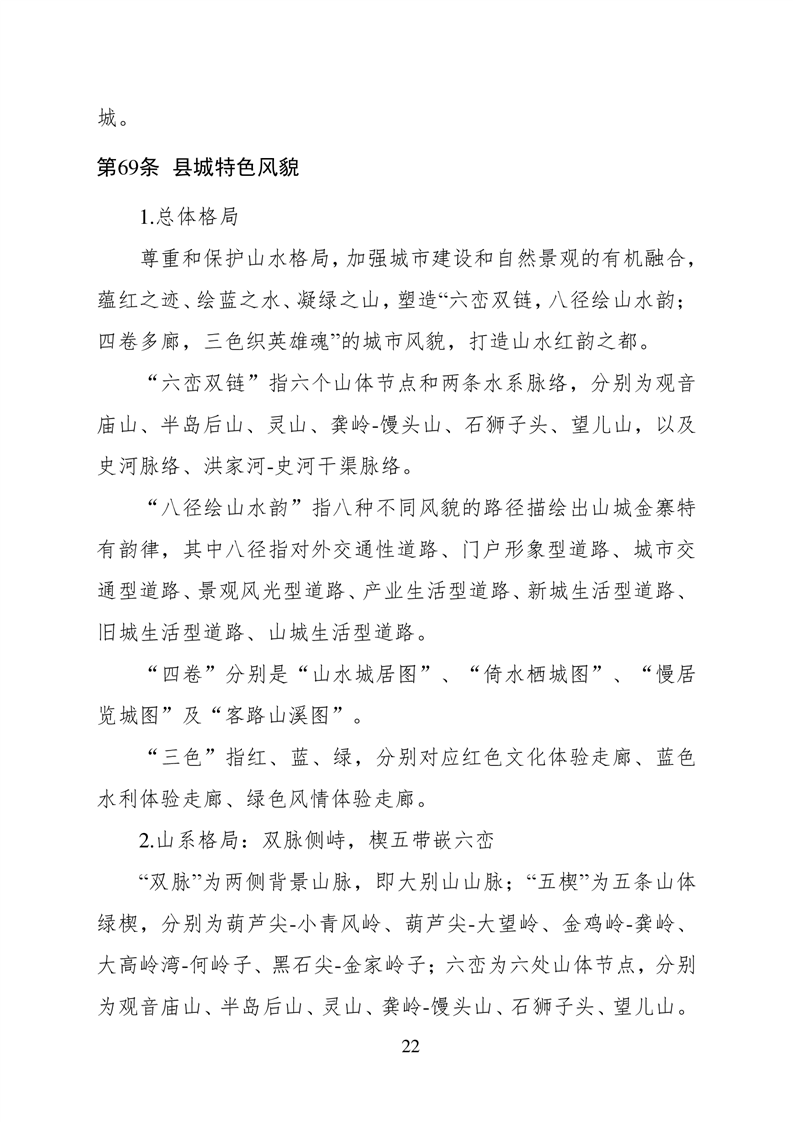 城。

第69条 县城特色风貌

1.总体格局

尊重和保护山水格局，加强城市建设和自然景观的有机融合，蕴红之迹、绘蓝之水、凝绿之山，塑造“六峦双链，八径绘山水韵；四卷多廊，三色织英雄魂”的城市风貌，打造山水红韵之都。

“六峦双链”指六个山体节点和两条水系脉络，分别为观音庙山、半岛后山、灵山、龚岭-馒头山、石狮子头、望儿山，以及史河脉络、洪家河-史河干渠脉络。

“八径绘山水韵”指八种不同风貌的路径描绘出山城金寨特有韵律，其中八径指对外交通性道路、门户形象型道路、城市交通型道路、景观风光型道路、产业生活型道路、新城生活型道路、旧城生活型道路、山城生活型道路。

“四卷”分别是“山水城居图”、“倚水栖城图”、“慢居览城图”及“客路山溪图”。

“三色”指红、蓝、绿，分别对应红色文化体验走廊、蓝色水利体验走廊、绿色风情体验走廊。

2.山系格局：双脉侧峙，楔五带嵌六峦

“双脉”为两侧背景山脉，即大别山山脉；“五楔”为五条山体绿楔，分别为葫芦尖-小青风岭、葫芦尖-大望岭、金鸡岭-龚岭、大高岭湾-何岭子、黑石尖-金家岭子；六峦为六处山体节点，分别为观音庙山、半岛后山、灵山、龚岭-馒头山、石狮子头、望儿山。

22